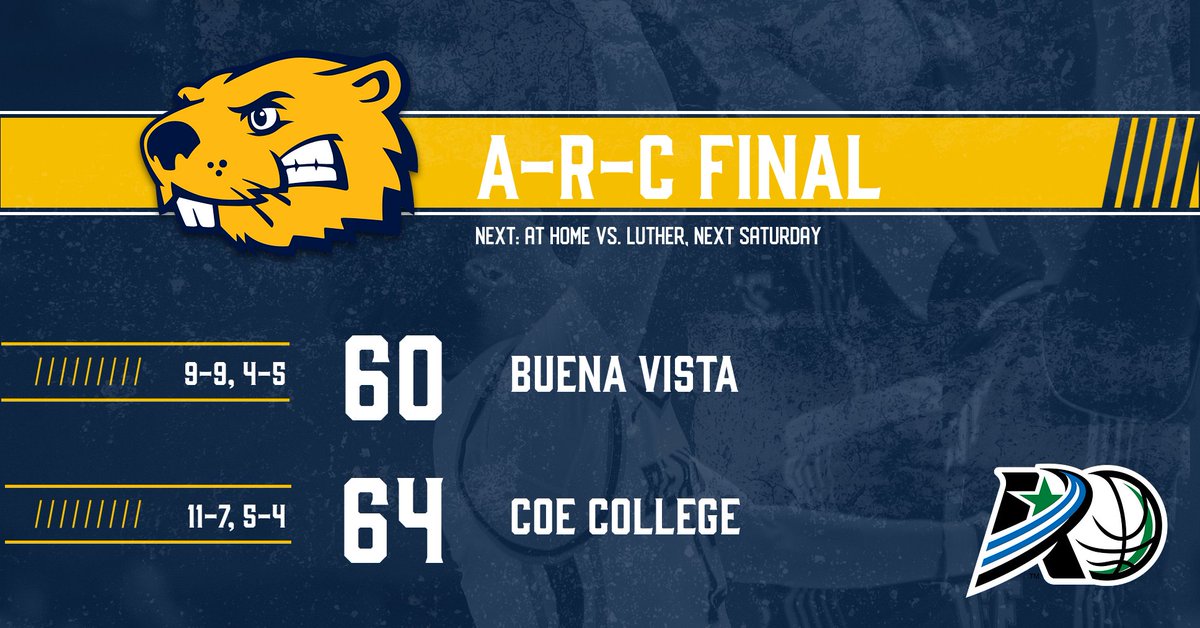 A-R-C FINAL

NEXT: AT HOME VS. LUTHER, NEXT SATURDAY

9-9, 4-5 60 BUENA VISTA

11-7, 5-4 64 COE COLLEGE